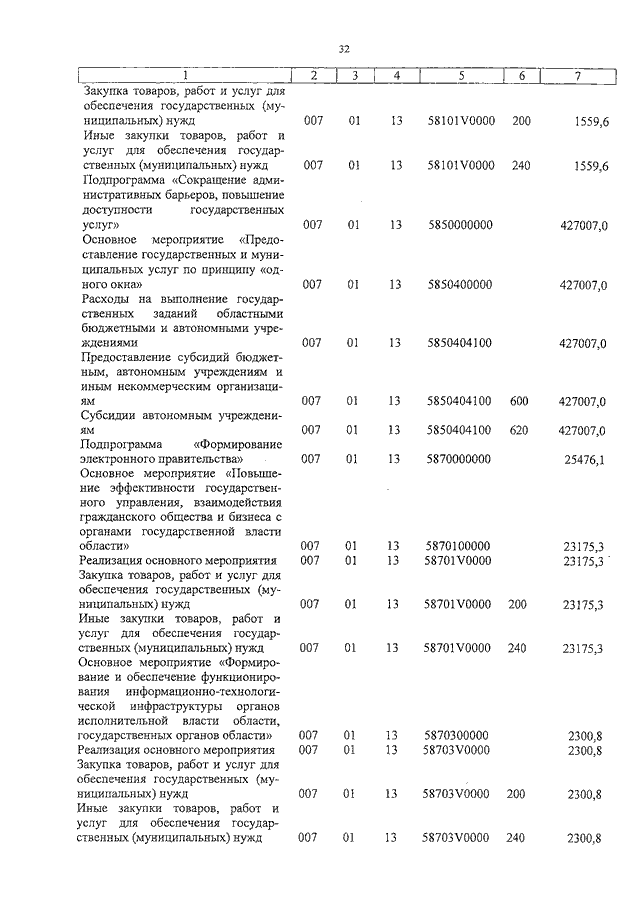 32

| 1 | 2 | 3 | 4 | 5 | 6 | 7 |
|---|---|---|---|---|---|---|
| Закупка товаров, работ и услуг для обеспечения государственных (муниципальных) нужд | 007 | 01 | 13 | 58101V0000 | 200 | 1559,6 |
| Иные закупки товаров, работ и услуг для обеспечения государственных (муниципальных) нужд | 007 | 01 | 13 | 58101V0000 | 240 | 1559,6 |
| Подпрограмма «Сокращение административных барьеров, повышение доступности государственных услуг» | 007 | 01 | 13 | 5850000000 | | 427007,0 |
| Основное мероприятие «Предоставление государственных и муниципальных услуг по принципу «одного окна» | 007 | 01 | 13 | 5850400000 | | 427007,0 |
| Расходы на выполнение государственных заданий областными бюджетными и автономными учреждениями | 007 | 01 | 13 | 5850404100 | | 427007,0 |
| Предоставление субсидий бюджетным, автономным учреждениям и иным некоммерческим организациям | 007 | 01 | 13 | 5850404100 | 600 | 427007,0 |
| Субсидии автономным учреждениям | 007 | 01 | 13 | 5850404100 | 620 | 427007,0 |
| Подпрограмма «Формирование электронного правительства» | 007 | 01 | 13 | 5870000000 | | 25476,1 |
| Основное мероприятие «Повышение эффективности государственного управления, взаимодействия гражданского общества и бизнеса с органами государственной власти области» | 007 | 01 | 13 | 5870100000 | | 23175,3 |
| Реализация основного мероприятия | 007 | 01 | 13 | 58701V0000 | | 23175,3 |
| Закупка товаров, работ и услуг для обеспечения государственных (муниципальных) нужд | 007 | 01 | 13 | 58701V0000 | 200 | 23175,3 |
| Иные закупки товаров, работ и услуг для обеспечения государственных (муниципальных) нужд | 007 | 01 | 13 | 58701V0000 | 240 | 23175,3 |
| Основное мероприятие «Формирование и обеспечение функционирования информационно-технологической инфраструктуры органов исполнительной власти области, государственных органов области» | 007 | 01 | 13 | 5870300000 | | 2300,8 |
| Реализация основного мероприятия | 007 | 01 | 13 | 58703V0000 | | 2300,8 |
| Закупка товаров, работ и услуг для обеспечения государственных (муниципальных) нужд | 007 | 01 | 13 | 58703V0000 | 200 | 2300,8 |
| Иные закупки товаров, работ и услуг для обеспечения государственных (муниципальных) нужд | 007 | 01 | 13 | 58703V0000 | 240 | 2300,8 |